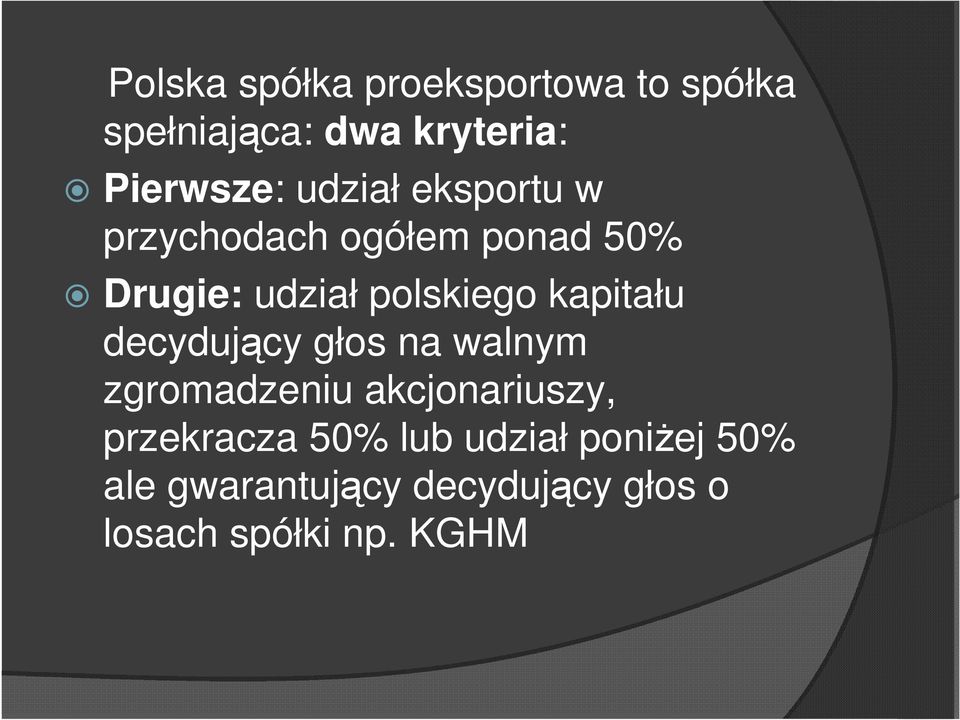 Polska spółka proeksportowa to spółka spełniająca: dwa kryteria:

Pierwsze: udział eksportu w przychodach ogółem ponad 50%

Drugie: udział polskiego kapitału decydujący głos na walnym zgromadzeniu akcjonariuszy, przekracza 50% lub udział poniżej 50% ale gwarantujący decydujący głos o losach spółki np. KGHM